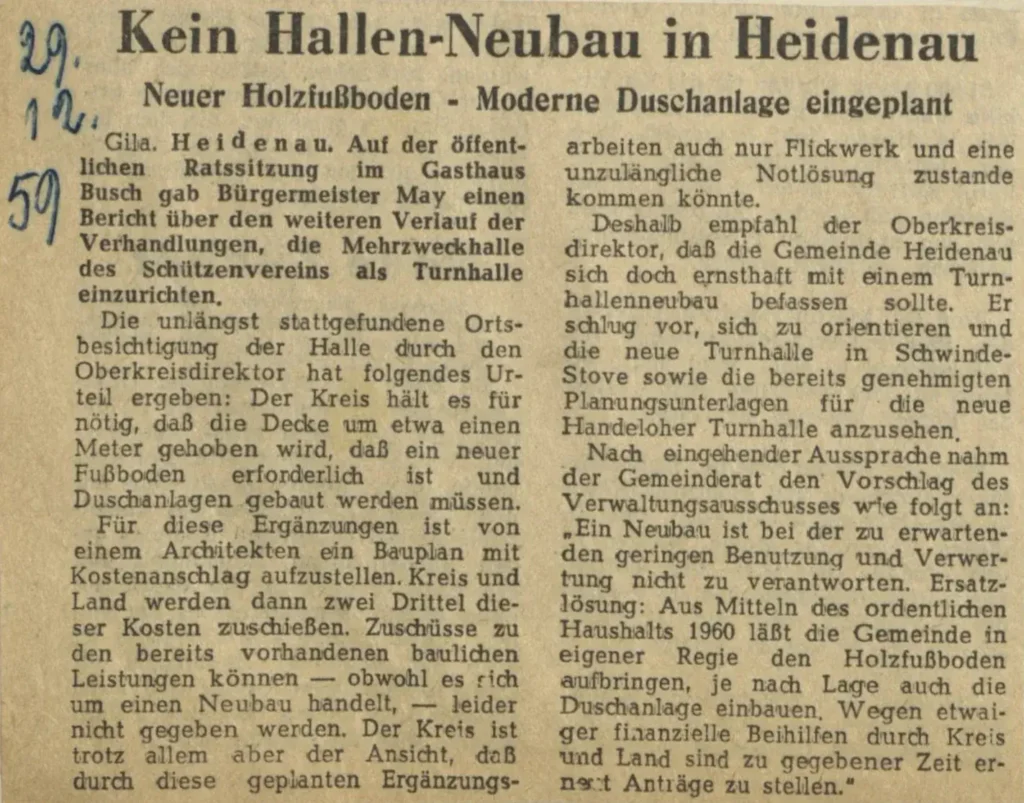 29. 12. 59

Kein Hallen-Neubau in Heidenau

Neuer Holzfußboden - Moderne Duschanlage eingeplant

Gila. Heidenau. Auf der öffentlichen Ratssitzung im Gasthaus Busch gab Bürgermeister May einen Bericht über den weiteren Verlauf der Verhandlungen, die Mehrzweckhalle des Schützenvereins als Turnhalle einzurichten.

Die unlängst stattgefundene Ortsbesichtigung der Halle durch den Oberkreisdirektor hat folgendes Urteil ergeben: Der Kreis hält es für nötig, daß die Decke um etwa einen Meter gehoben wird, daß ein neuer Fußboden erforderlich ist und Duschanlagen gebaut werden müssen.

Für diese Ergänzungen ist von einem Architekten ein Bauplan mit Kostenanschlag aufzustellen. Kreis und Land werden dann zwei Drittel dieser Kosten zuschießen. Zuschüsse zu den bereits vorhandenen baulichen Leistungen können — obwohl es sich um einen Neubau handelt, — leider nicht gegeben werden. Der Kreis ist trotz allem aber der Ansicht, daß durch diese geplanten Ergänzungsarbeiten auch nur Flickwerk und eine unzulängliche Notlösung zustande kommen könnte.

Deshalb empfahl der Oberkreisdirektor, daß die Gemeinde Heidenau sich doch ernsthaft mit einem Turnhallenneubau befassen sollte. Er schlug vor, sich zu orientieren und die neue Turnhalle in Schwinde-Stove sowie die bereits genehmigten Planungsunterlagen für die neue Handeloher Turnhalle anzusehen.

Nach eingehender Aussprache nahm der Gemeinderat den Vorschlag des Verwaltungsausschusses wie folgt an: „Ein Neubau ist bei der zu erwartenden geringen Benutzung und Verwertung nicht zu verantworten. Ersatzlösung: Aus Mitteln des ordentlichen Haushalts 1960 läßt die Gemeinde in eigener Regie den Holzfußboden aufbringen, je nach Lage auch die Duschanlage einbauen. Wegen etwaiger finanzielle Beihilfen durch Kreis und Land sind zu gegebener Zeit erneut Anträge zu stellen."